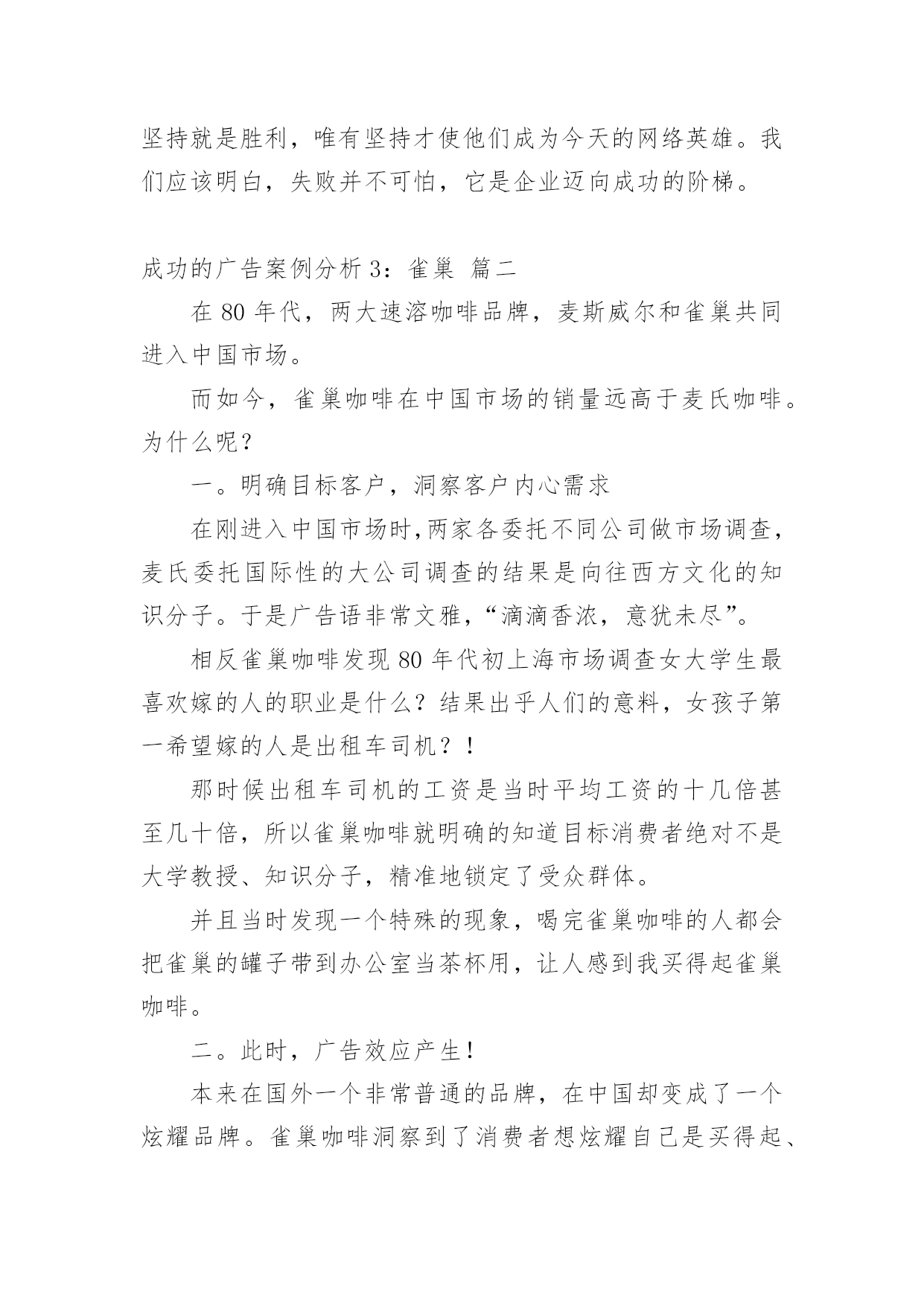 坚持就是胜利，唯有坚持才使他们成为今天的网络英雄。我们应该明白，失败并不可怕，它是企业迈向成功的阶梯。

成功的广告案例分析 3：雀巢 篇二

在 80 年代，两大速溶咖啡品牌，麦斯威尔和雀巢共同进入中国市场。

而如今，雀巢咖啡在中国市场的销量远高于麦氏咖啡。为什么呢？

一。明确目标客户，洞察客户内心需求

在刚进入中国市场时,两家各委托不同公司做市场调查，麦氏委托国际性的大公司调查的结果是向往西方文化的知识分子。于是广告语非常文雅，“滴滴香浓，意犹未尽”。

相反雀巢咖啡发现 80 年代初上海市场调查女大学生最喜欢嫁的人的职业是什么？结果出乎人们的意料，女孩子第一希望嫁的人是出租车司机？！

那时候出租车司机的工资是当时平均工资的十几倍甚至几十倍，所以雀巢咖啡就明确的知道目标消费者绝对不是大学教授、知识分子，精准地锁定了受众群体。

并且当时发现一个特殊的现象，喝完雀巢咖啡的人都会把雀巢的罐子带到办公室当茶杯用，让人感到我买得起雀巢咖啡。

二。此时，广告效应产生！

本来在国外一个非常普通的品牌，在中国却变成了一个炫耀品牌。雀巢咖啡洞察到了消费者想炫耀自己是买得起、